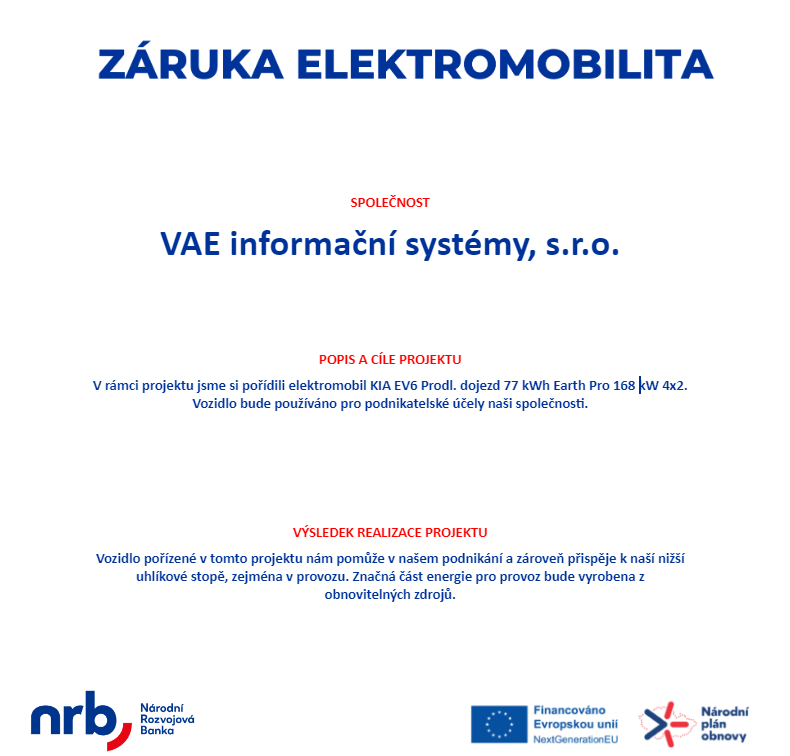 ZÁRUKA ELEKTROMOBILITA

SPOLEČNOST

VAE informační systémy, s.r.o.

POPIS A CÍLE PROJEKTU

V rámci projektu jsme si pořídili elektromobil KIA EV6 Prodl. dojezd 77 kWh Earth Pro 168 kW 4x2. Vozidlo bude používáno pro podnikatelské účely naši společnosti.

VÝSLEDEK REALIZACE PROJEKTU

Vozidlo pořízené v tomto projektu nám pomůže v našem podnikání a zároveň přispěje k naší nižší uhlíkové stopě, zejména v provozu. Značná část energie pro provoz bude vyrobena z obnovitelných zdrojů.

nrb Národní Rozvojová Banka

Financováno Evropskou unií NextGenerationEU

Národní plán obnovy